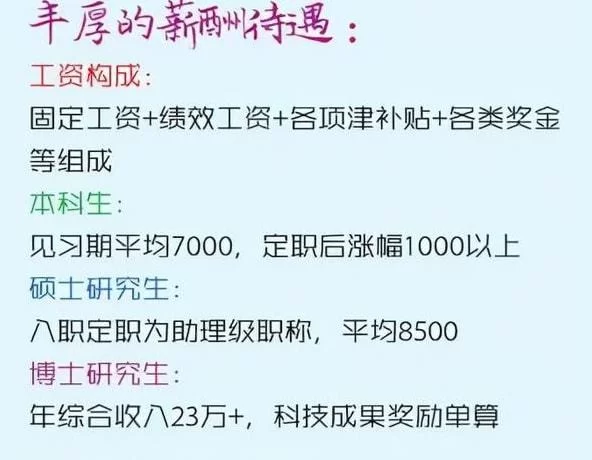 丰厚的薪酬待遇：

工资构成：

固定工资+绩效工资+各项津补贴+各类奖金等组成

本科生：

见习期平均7000，定职后涨幅1000以上

硕士研究生：

入职定职为助理级职称，平均8500

博士研究生：

年综合收入23万+，科技成果奖励单算